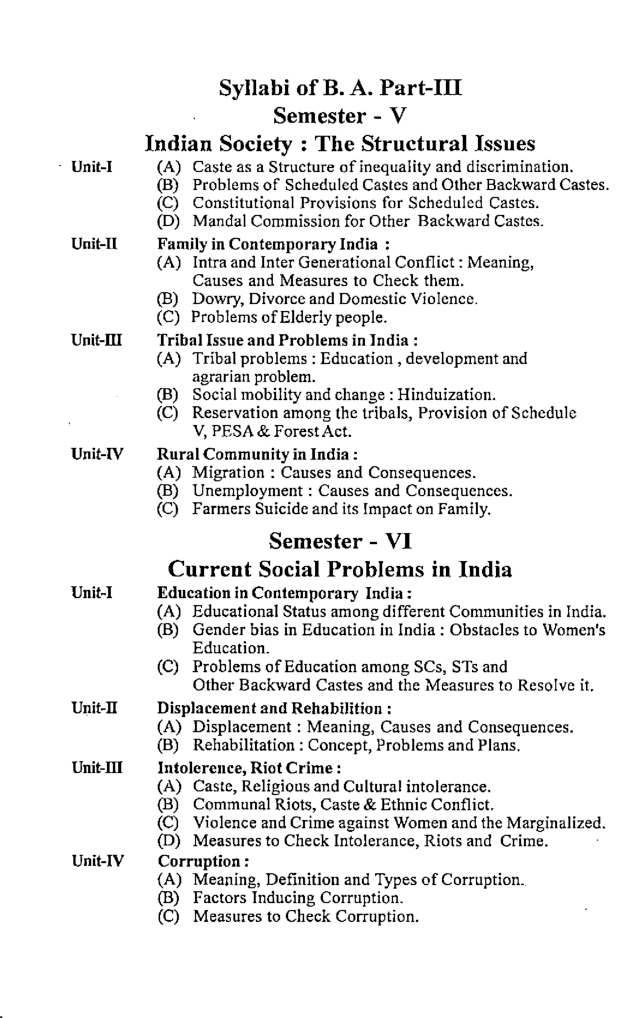 Syllabi of B. A. Part-III

Semester - V

Indian Society : The Structural Issues

Unit-I
(A) Caste as a Structure of inequality and discrimination.
(B) Problems of Scheduled Castes and Other Backward Castes.
(C) Constitutional Provisions for Scheduled Castes.
(D) Mandal Commission for Other Backward Castes.

Unit-II
Family in Contemporary India :
(A) Intra and Inter Generational Conflict : Meaning, Causes and Measures to Check them.
(B) Dowry, Divorce and Domestic Violence.
(C) Problems of Elderly people.

Unit-III
Tribal Issue and Problems in India :
(A) Tribal problems : Education , development and agrarian problem.
(B) Social mobility and change : Hinduization.
(C) Reservation among the tribals, Provision of Schedule V, PESA & Forest Act.

Unit-IV
Rural Community in India :
(A) Migration : Causes and Consequences.
(B) Unemployment : Causes and Consequences.
(C) Farmers Suicide and its Impact on Family.

Semester - VI

Current Social Problems in India

Unit-I
Education in Contemporary India :
(A) Educational Status among different Communities in India.
(B) Gender bias in Education in India : Obstacles to Women's Education.
(C) Problems of Education among SCs, STs and Other Backward Castes and the Measures to Resolve it.

Unit-II
Displacement and Rehabilition :
(A) Displacement : Meaning, Causes and Consequences.
(B) Rehabilitation : Concept, Problems and Plans.

Unit-III
Intolerence, Riot Crime :
(A) Caste, Religious and Cultural intolerance.
(B) Communal Riots, Caste & Ethnic Conflict.
(C) Violence and Crime against Women and the Marginalized.
(D) Measures to Check Intolerance, Riots and Crime.

Unit-IV
Corruption :
(A) Meaning, Definition and Types of Corruption.
(B) Factors Inducing Corruption.
(C) Measures to Check Corruption.